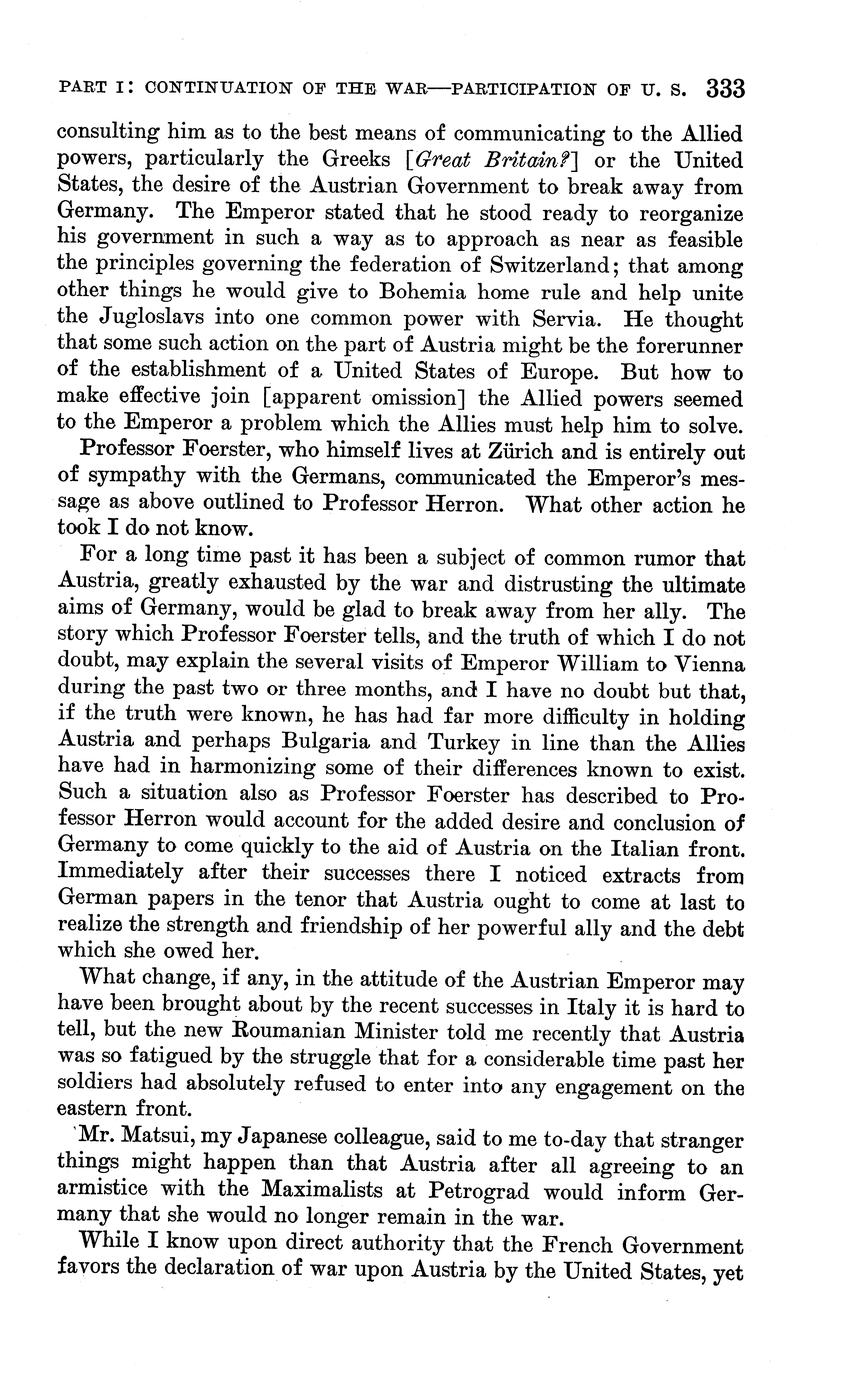 PART I: CONTINUATION OF THE WAR—PARTICIPATION OF U. S. 333

consulting him as to the best means of communicating to the Allied powers, particularly the Greeks [Great Britain?] or the United States, the desire of the Austrian Government to break away from Germany. The Emperor stated that he stood ready to reorganize his government in such a way as to approach as near as feasible the principles governing the federation of Switzerland; that among other things he would give to Bohemia home rule and help unite the Jugloslavs into one common power with Servia. He thought that some such action on the part of Austria might be the forerunner of the establishment of a United States of Europe. But how to make effective join [apparent omission] the Allied powers seemed to the Emperor a problem which the Allies must help him to solve.

Professor Foerster, who himself lives at Zürich and is entirely out of sympathy with the Germans, communicated the Emperor's message as above outlined to Professor Herron. What other action he took I do not know.

For a long time past it has been a subject of common rumor that Austria, greatly exhausted by the war and distrusting the ultimate aims of Germany, would be glad to break away from her ally. The story which Professor Foerster tells, and the truth of which I do not doubt, may explain the several visits of Emperor William to Vienna during the past two or three months, and I have no doubt but that, if the truth were known, he has had far more difficulty in holding Austria and perhaps Bulgaria and Turkey in line than the Allies have had in harmonizing some of their differences known to exist. Such a situation also as Professor Foerster has described to Professor Herron would account for the added desire and conclusion of Germany to come quickly to the aid of Austria on the Italian front. Immediately after their successes there I noticed extracts from German papers in the tenor that Austria ought to come at last to realize the strength and friendship of her powerful ally and the debt which she owed her.

What change, if any, in the attitude of the Austrian Emperor may have been brought about by the recent successes in Italy it is hard to tell, but the new Roumanian Minister told me recently that Austria was so fatigued by the struggle that for a considerable time past her soldiers had absolutely refused to enter into any engagement on the eastern front.

Mr. Matsui, my Japanese colleague, said to me to-day that stranger things might happen than that Austria after all agreeing to an armistice with the Maximalists at Petrograd would inform Germany that she would no longer remain in the war.

While I know upon direct authority that the French Government favors the declaration of war upon Austria by the United States, yet